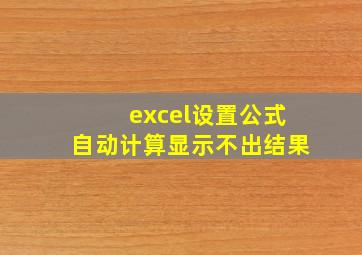 excel设置公式
自动计算显示不出结果